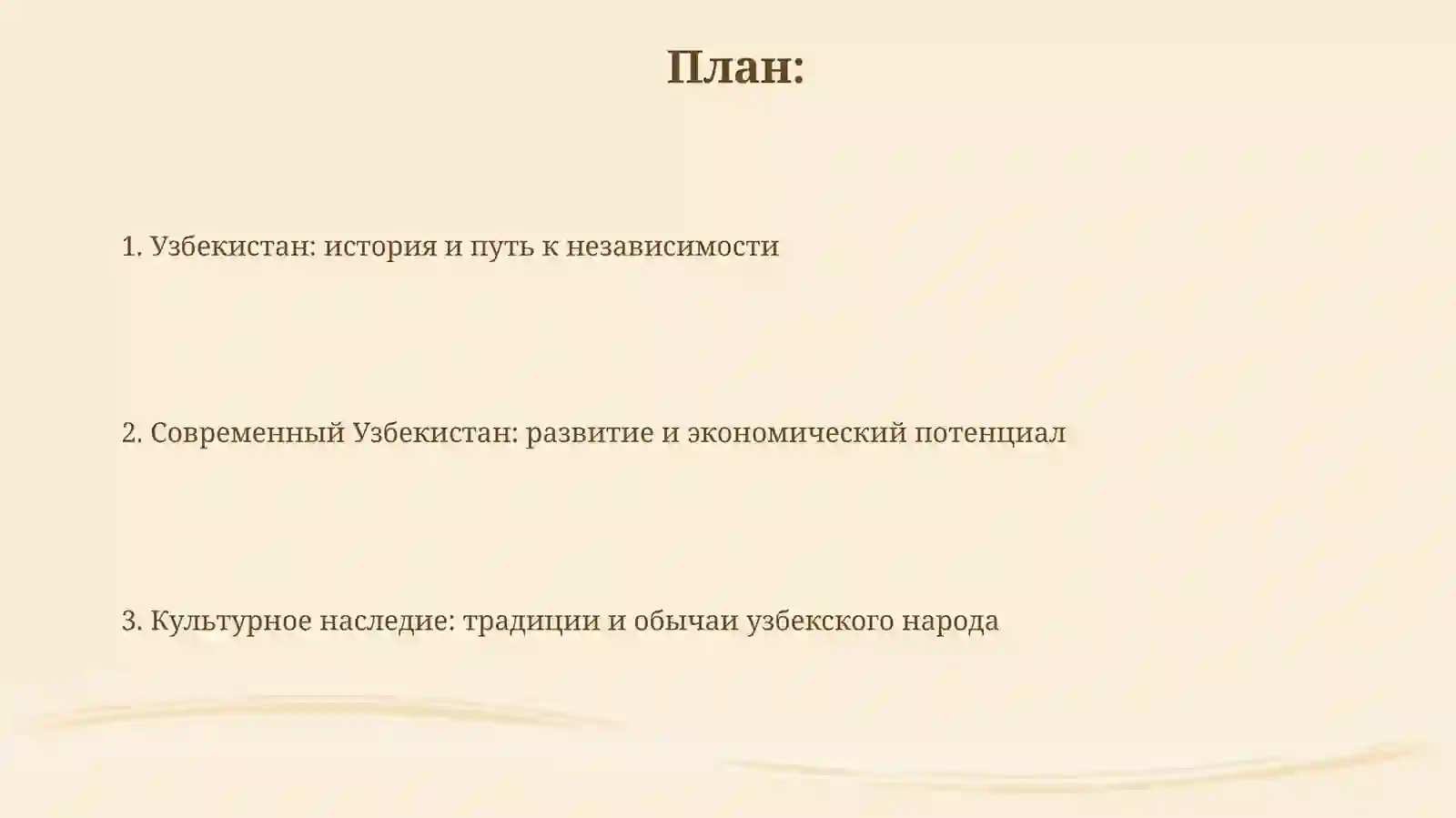 План:

1. Узбекистан: история и путь к независимости

2. Современный Узбекистан: развитие и экономический потенциал

3. Культурное наследие: традиции и обычаи узбекского народа